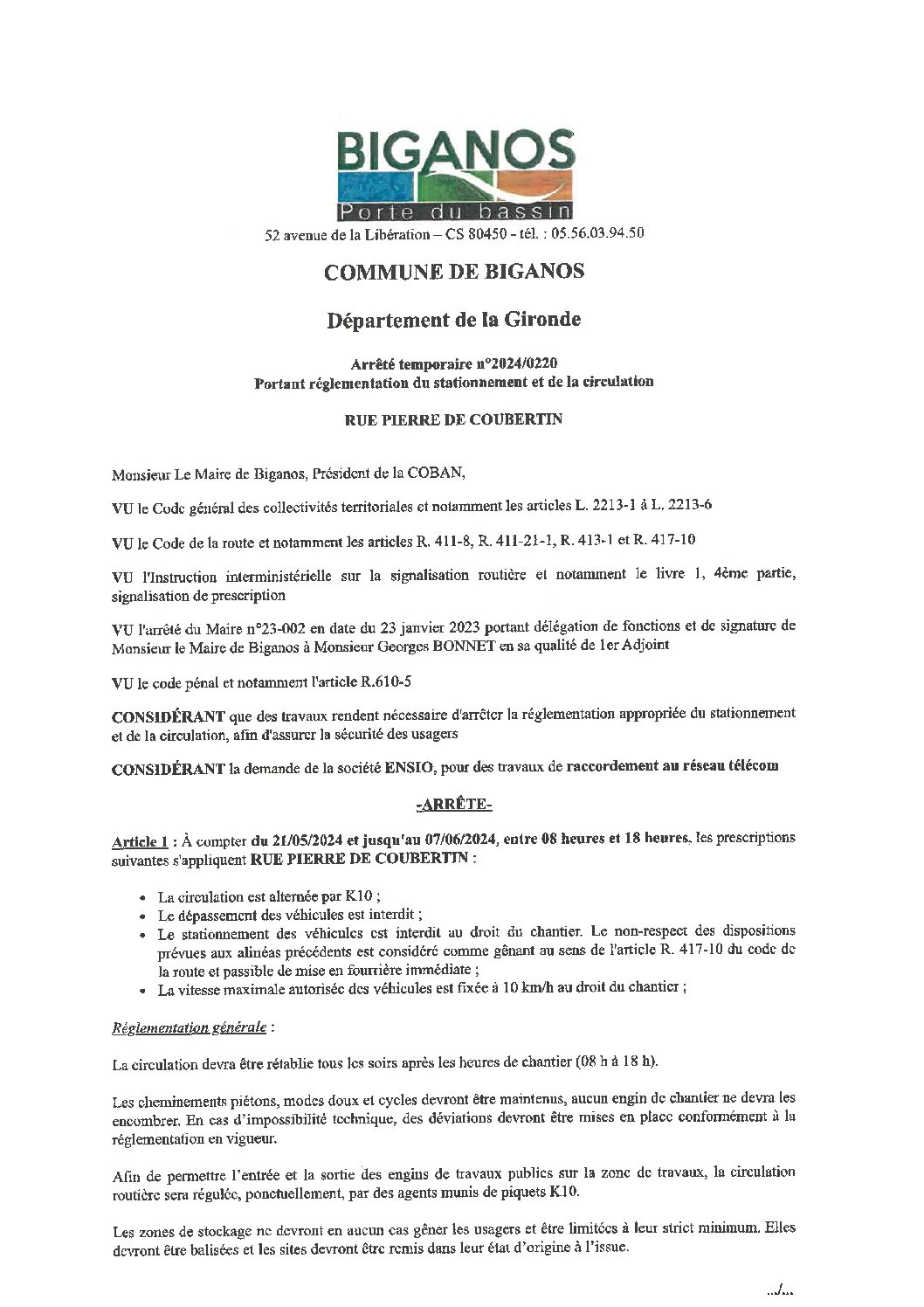 BIGANOS
Porte du bassin
52 avenue de la Libération – CS 80450 - tél. : 05.56.03.94.50

COMMUNE DE BIGANOS

Département de la Gironde

Arrêté temporaire n°2024/0220
Portant réglementation du stationnement et de la circulation

RUE PIERRE DE COUBERTIN

Monsieur Le Maire de Biganos, Président de la COBAN,

VU le Code général des collectivités territoriales et notamment les articles L. 2213-1 à L. 2213-6

VU le Code de la route et notamment les articles R. 411-8, R. 411-21-1, R. 413-1 et R. 417-10

VU l'Instruction interministérielle sur la signalisation routière et notamment le livre 1, 4ème partie, signalisation de prescription

VU l'arrêté du Maire n°23-002 en date du 23 janvier 2023 portant délégation de fonctions et de signature de Monsieur le Maire de Biganos à Monsieur Georges BONNET en sa qualité de 1er Adjoint

VU le code pénal et notamment l'article R.610-5

CONSIDÉRANT que des travaux rendent nécessaire d'arrêter la réglementation appropriée du stationnement et de la circulation, afin d'assurer la sécurité des usagers

CONSIDÉRANT la demande de la société ENSIO, pour des travaux de raccordement au réseau télécom

-ARRÊTE-

Article 1 : À compter du 21/05/2024 et jusqu'au 07/06/2024, entre 08 heures et 18 heures, les prescriptions suivantes s'appliquent RUE PIERRE DE COUBERTIN :

• La circulation est alternée par K10 ;
• Le dépassement des véhicules est interdit ;
• Le stationnement des véhicules est interdit au droit du chantier. Le non-respect des dispositions prévues aux alinéas précédents est considéré comme gênant au sens de l'article R. 417-10 du code de la route et passible de mise en fourrière immédiate ;
• La vitesse maximale autorisée des véhicules est fixée à 10 km/h au droit du chantier ;

Réglementation générale :

La circulation devra être rétablie tous les soirs après les heures de chantier (08 h à 18 h).

Les cheminements piétons, modes doux et cycles devront être maintenus, aucun engin de chantier ne devra les encombrer. En cas d'impossibilité technique, des déviations devront être mises en place conformément à la réglementation en vigueur.

Afin de permettre l'entrée et la sortie des engins de travaux publics sur la zone de travaux, la circulation routière sera régulée, ponctuellement, par des agents munis de piquets K10.

Les zones de stockage ne devront en aucun cas gêner les usagers et être limitées à leur strict minimum. Elles devront être balisées et les sites devront être remis dans leur état d'origine à l'issue.

../...